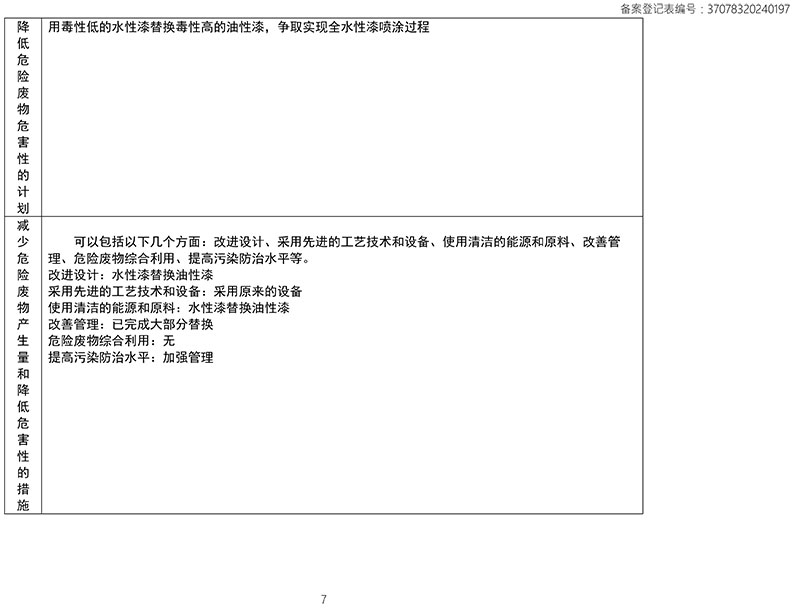 备案登记表编号：37078320240197

| 降低危险废物危害性的计划 | 用毒性低的水性漆替换毒性高的油性漆，争取实现全水性漆喷涂过程 |
|---|---|
| 减少危险废物产生量和降低危害性的措施 | 可以包括以下几个方面：改进设计、采用先进的工艺技术和设备、使用清洁的能源和原料、改善管理、危险废物综合利用、提高污染防治水平等。<br>改进设计：水性漆替换油性漆<br>采用先进的工艺技术和设备：采用原来的设备<br>使用清洁的能源和原料：水性漆替换油性漆<br>改善管理：已完成大部分替换<br>危险废物综合利用：无<br>提高污染防治水平：加强管理 |

7